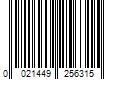 0 021449 256315